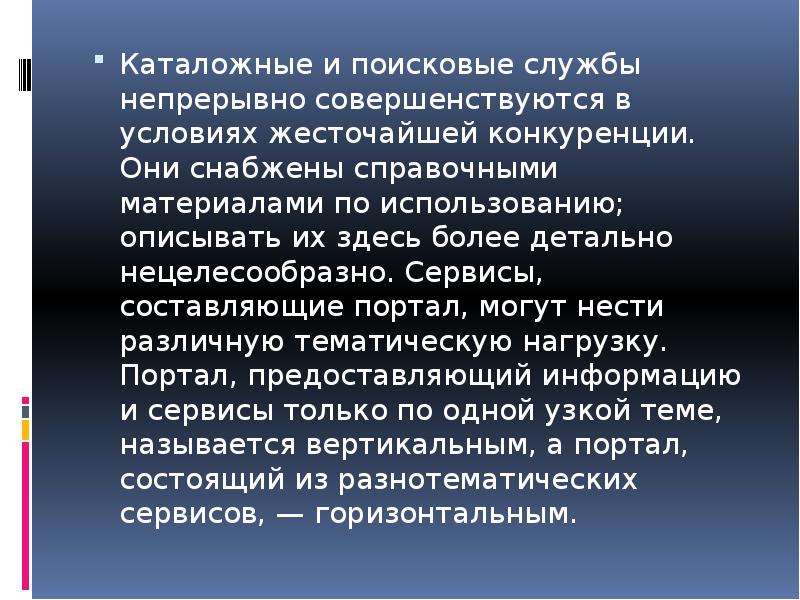 Каталожные и поисковые службы непрерывно совершенствуются в условиях жесточайшей конкуренции. Они снабжены справочными материалами по использованию; описывать их здесь более детально нецелесообразно. Сервисы, составляющие портал, могут нести различную тематическую нагрузку. Портал, предоставляющий информацию и сервисы только по одной узкой теме, называется вертикальным, а портал, состоящий из разнотематических сервисов, — горизонтальным.